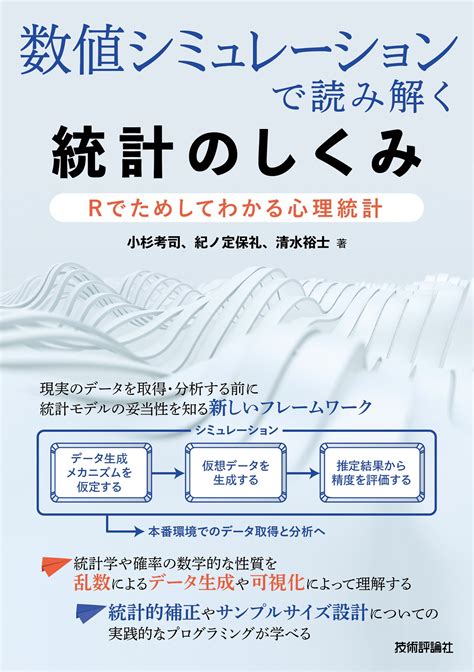 数値シミュレーションで読み解く
統計のしくみ

Rでためしてわかる心理統計

小杉考司、紀ノ定保礼、清水裕士 著

現実のデータを取得・分析する前に
統計モデルの妥当性を知る新しいフレームワーク

シミュレーション

データ生成メカニズムを仮定する

仮想データを生成する

推定結果から精度を評価する

本番環境でのデータ取得と分析へ

統計学や確率の数学的な性質を
乱数によるデータ生成や可視化によって理解する

統計的補正やサンプルサイズ設計についての
実践的なプログラミングが学べる

技術評論社